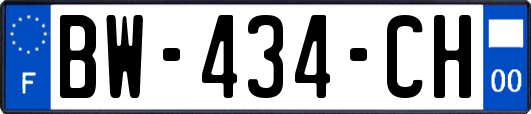 F
BW-434-CH
00